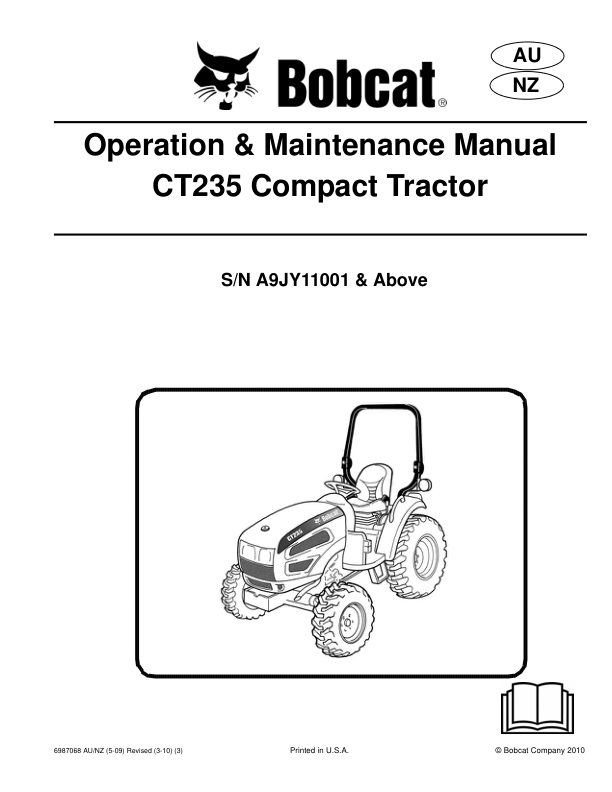 Bobcat®

AU

NZ

Operation & Maintenance Manual
CT235 Compact Tractor

S/N A9JY11001 & Above

CT235

Bobcat

6987068 AU/NZ (5-09) Revised (3-10) (3)

Printed in U.S.A.

© Bobcat Company 2010